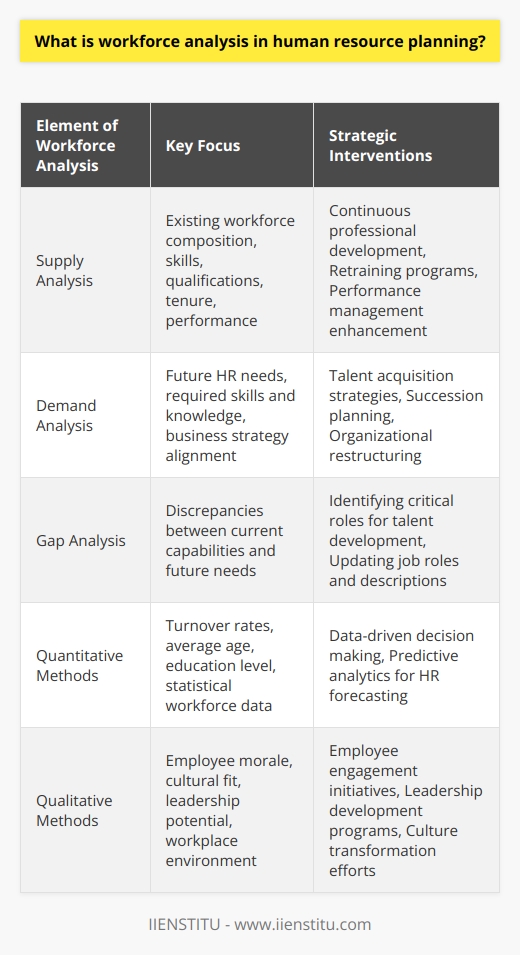 What is workforce analysis in human resource planning?

| Element of Workforce Analysis | Key Focus | Strategic Interventions |
|---|---|---|
| Supply Analysis | Existing workforce composition, skills, qualifications, tenure, performance | Continuous professional development, Retraining programs, Performance management enhancement |
| Demand Analysis | Future HR needs, required skills and knowledge, business strategy alignment | Talent acquisition strategies, Succession planning, Organizational restructuring |
| Gap Analysis | Discrepancies between current capabilities and future needs | Identifying critical roles for talent development, Updating job roles and descriptions |
| Quantitative Methods | Turnover rates, average age, education level, statistical workforce data | Data-driven decision making, Predictive analytics for HR forecasting |
| Qualitative Methods | Employee morale, cultural fit, leadership potential, workplace environment | Employee engagement initiatives, Leadership development programs, Culture transformation efforts |

IIENSTITU - www.iienstitu.com